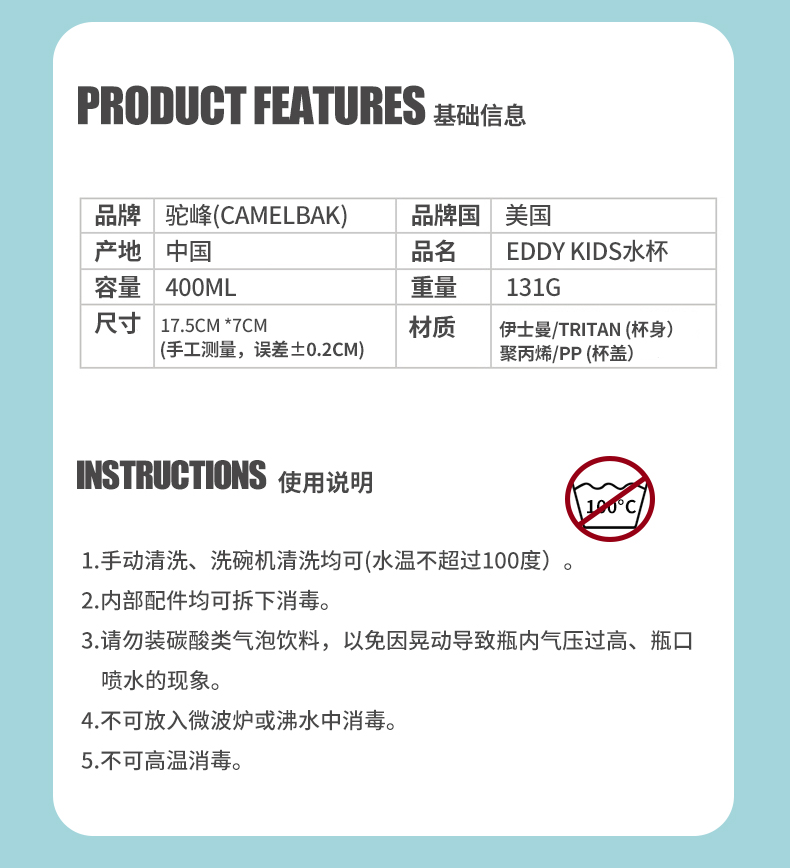 PRODUCT FEATURES 基础信息

| 品牌 | 驼峰(CAMELBAK) | 品牌国 | 美国 |
|---|---|---|---|
| 产地 | 中国 | 品名 | EDDY KIDS水杯 |
| 容量 | 400ML | 重量 | 131G |
| 尺寸 | 17.5CM *7CM (手工测量，误差±0.2CM) | 材质 | 伊士曼/TRITAN (杯身) 聚丙烯/PP (杯盖) |

INSTRUCTIONS 使用说明

100°C

1.手动清洗、洗碗机清洗均可(水温不超过100度）。

2.内部配件均可拆下消毒。

3.请勿装碳酸类气泡饮料，以免因晃动导致瓶内气压过高、瓶口喷水的现象。

4.不可放入微波炉或沸水中消毒。

5.不可高温消毒。